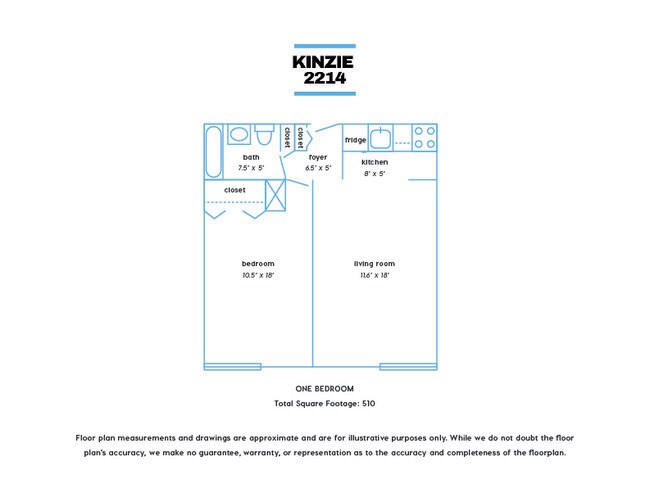 KINZIE
2214

closet
closet
fridge
bath
7.5' x 5'
foyer
6.5' x 5'
kitchen
8' x 5'
closet
bedroom
10.5' x 18'
living room
11.6' x 18'

ONE BEDROOM
Total Square Footage: 510

Floor plan measurements and drawings are approximate and are for illustrative purposes only. While we do not doubt the floor plan's accuracy, we make no guarantee, warranty, or representation as to the accuracy and completeness of the floorplan.